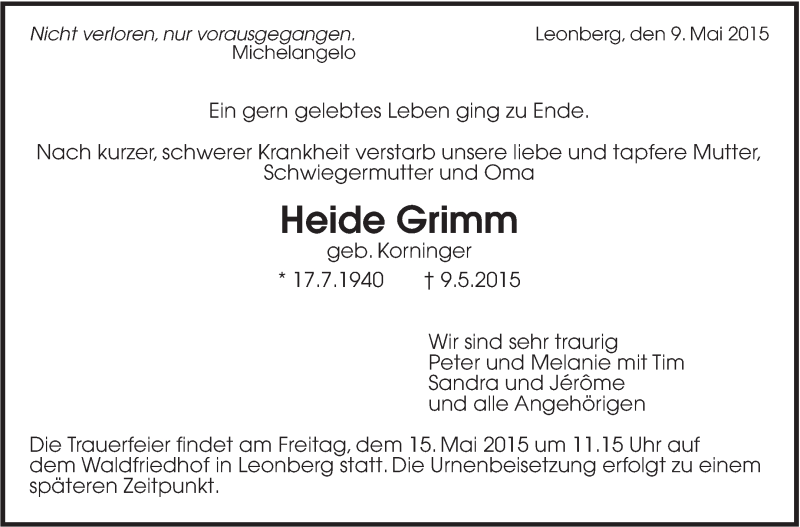 Nicht verloren, nur vorausgegangen.
Michelangelo

Leonberg, den 9. Mai 2015

Ein gern gelebtes Leben ging zu Ende.

Nach kurzer, schwerer Krankheit verstarb unsere liebe und tapfere Mutter, Schwiegermutter und Oma

Heide Grimm
geb. Korninger
* 17.7.1940 † 9.5.2015

Wir sind sehr traurig
Peter und Melanie mit Tim
Sandra und Jérôme
und alle Angehörigen

Die Trauerfeier findet am Freitag, dem 15. Mai 2015 um 11.15 Uhr auf dem Waldfriedhof in Leonberg statt. Die Urnenbeisetzung erfolgt zu einem späteren Zeitpunkt.